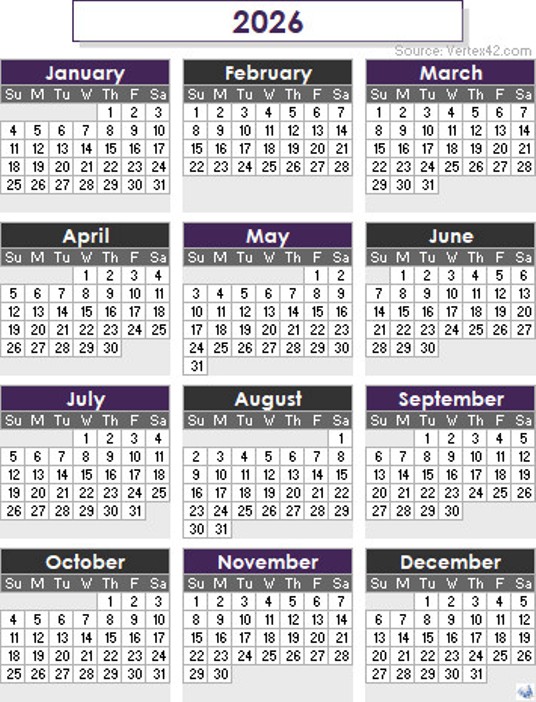 2026

Source: Vertex42.com

January

| Su | M | Tu | W | Th | F | Sa |
|---|---|---|---|---|---|---|
|  |  |  |  | 1 | 2 | 3 |
| 4 | 5 | 6 | 7 | 8 | 9 | 10 |
| 11 | 12 | 13 | 14 | 15 | 16 | 17 |
| 18 | 19 | 20 | 21 | 22 | 23 | 24 |
| 25 | 26 | 27 | 28 | 29 | 30 | 31 |

February

| Su | M | Tu | W | Th | F | Sa |
|---|---|---|---|---|---|---|
| 1 | 2 | 3 | 4 | 5 | 6 | 7 |
| 8 | 9 | 10 | 11 | 12 | 13 | 14 |
| 15 | 16 | 17 | 18 | 19 | 20 | 21 |
| 22 | 23 | 24 | 25 | 26 | 27 | 28 |

March

| Su | M | Tu | W | Th | F | Sa |
|---|---|---|---|---|---|---|
| 1 | 2 | 3 | 4 | 5 | 6 | 7 |
| 8 | 9 | 10 | 11 | 12 | 13 | 14 |
| 15 | 16 | 17 | 18 | 19 | 20 | 21 |
| 22 | 23 | 24 | 25 | 26 | 27 | 28 |
| 29 | 30 | 31 |  |  |  |  |

April

| Su | M | Tu | W | Th | F | Sa |
|---|---|---|---|---|---|---|
|  |  |  | 1 | 2 | 3 | 4 |
| 5 | 6 | 7 | 8 | 9 | 10 | 11 |
| 12 | 13 | 14 | 15 | 16 | 17 | 18 |
| 19 | 20 | 21 | 22 | 23 | 24 | 25 |
| 26 | 27 | 28 | 29 | 30 |  |  |

May

| Su | M | Tu | W | Th | F | Sa |
|---|---|---|---|---|---|---|
|  |  |  |  |  | 1 | 2 |
| 3 | 4 | 5 | 6 | 7 | 8 | 9 |
| 10 | 11 | 12 | 13 | 14 | 15 | 16 |
| 17 | 18 | 19 | 20 | 21 | 22 | 23 |
| 24 | 25 | 26 | 27 | 28 | 29 | 30 |
| 31 |  |  |  |  |  |  |

June

| Su | M | Tu | W | Th | F | Sa |
|---|---|---|---|---|---|---|
|  | 1 | 2 | 3 | 4 | 5 | 6 |
| 7 | 8 | 9 | 10 | 11 | 12 | 13 |
| 14 | 15 | 16 | 17 | 18 | 19 | 20 |
| 21 | 22 | 23 | 24 | 25 | 26 | 27 |
| 28 | 29 | 30 |  |  |  |  |

July

| Su | M | Tu | W | Th | F | Sa |
|---|---|---|---|---|---|---|
|  |  |  | 1 | 2 | 3 | 4 |
| 5 | 6 | 7 | 8 | 9 | 10 | 11 |
| 12 | 13 | 14 | 15 | 16 | 17 | 18 |
| 19 | 20 | 21 | 22 | 23 | 24 | 25 |
| 26 | 27 | 28 | 29 | 30 | 31 |  |

August

| Su | M | Tu | W | Th | F | Sa |
|---|---|---|---|---|---|---|
|  |  |  |  |  |  | 1 |
| 2 | 3 | 4 | 5 | 6 | 7 | 8 |
| 9 | 10 | 11 | 12 | 13 | 14 | 15 |
| 16 | 17 | 18 | 19 | 20 | 21 | 22 |
| 23 | 24 | 25 | 26 | 27 | 28 | 29 |
| 30 | 31 |  |  |  |  |  |

September

| Su | M | Tu | W | Th | F | Sa |
|---|---|---|---|---|---|---|
|  |  | 1 | 2 | 3 | 4 | 5 |
| 6 | 7 | 8 | 9 | 10 | 11 | 12 |
| 13 | 14 | 15 | 16 | 17 | 18 | 19 |
| 20 | 21 | 22 | 23 | 24 | 25 | 26 |
| 27 | 28 | 29 | 30 |  |  |  |

October

| Su | M | Tu | W | Th | F | Sa |
|---|---|---|---|---|---|---|
|  |  |  |  | 1 | 2 | 3 |
| 4 | 5 | 6 | 7 | 8 | 9 | 10 |
| 11 | 12 | 13 | 14 | 15 | 16 | 17 |
| 18 | 19 | 20 | 21 | 22 | 23 | 24 |
| 25 | 26 | 27 | 28 | 29 | 30 | 31 |

November

| Su | M | Tu | W | Th | F | Sa |
|---|---|---|---|---|---|---|
| 1 | 2 | 3 | 4 | 5 | 6 | 7 |
| 8 | 9 | 10 | 11 | 12 | 13 | 14 |
| 15 | 16 | 17 | 18 | 19 | 20 | 21 |
| 22 | 23 | 24 | 25 | 26 | 27 | 28 |
| 29 | 30 |  |  |  |  |  |

December

| Su | M | Tu | W | Th | F | Sa |
|---|---|---|---|---|---|---|
|  |  | 1 | 2 | 3 | 4 | 5 |
| 6 | 7 | 8 | 9 | 10 | 11 | 12 |
| 13 | 14 | 15 | 16 | 17 | 18 | 19 |
| 20 | 21 | 22 | 23 | 24 | 25 | 26 |
| 27 | 28 | 29 | 30 | 31 |  |  |